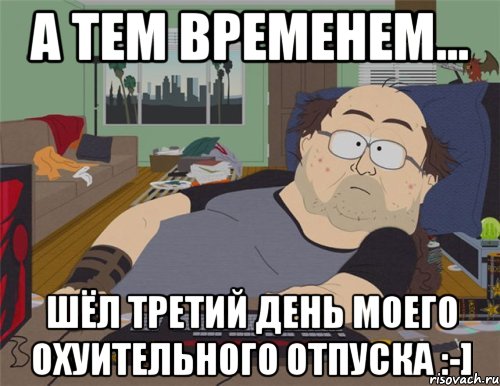 А ТЕМ ВРЕМЕНЕМ...

ШЁЛ ТРЕТИЙ ДЕНЬ МОЕГО ОХУИТЕЛЬНОГО ОТПУСКА :-]

risovach.ru